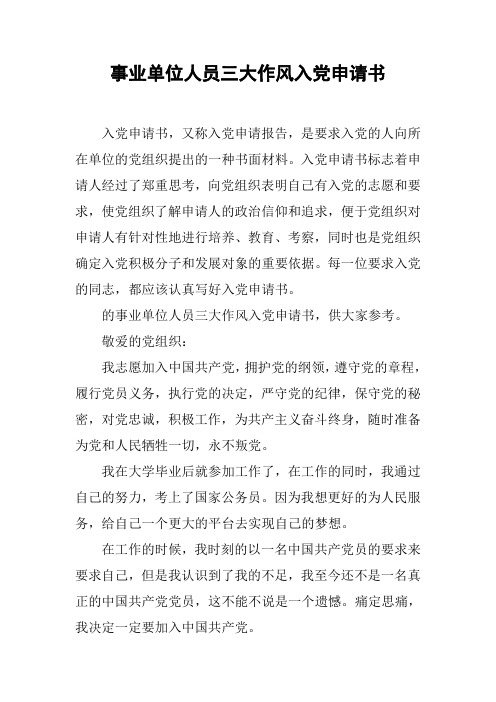 事业单位人员三大作风入党申请书

入党申请书，又称入党申请报告，是要求入党的人向所在单位的党组织提出的一种书面材料。入党申请书标志着申请人经过了郑重思考，向党组织表明自己有入党的志愿和要求，使党组织了解申请人的政治信仰和追求，便于党组织对申请人有针对性地进行培养、教育、考察，同时也是党组织确定入党积极分子和发展对象的重要依据。每一位要求入党的同志，都应该认真写好入党申请书。

的事业单位人员三大作风入党申请书，供大家参考。

敬爱的党组织：

我志愿加入中国共产党，拥护党的纲领，遵守党的章程，履行党员义务，执行党的决定，严守党的纪律，保守党的秘密，对党忠诚，积极工作，为共产主义奋斗终身，随时准备为党和人民牺牲一切，永不叛党。

我在大学毕业后就参加工作了，在工作的同时，我通过自己的努力，考上了国家公务员。因为我想更好的为人民服务，给自己一个更大的平台去实现自己的梦想。

在工作的时候，我时刻的以一名中国共产党员的要求来要求自己，但是我认识到了我的不足，我至今还不是一名真正的中国共产党党员，这不能不说是一个遗憾。痛定思痛，我决定一定要加入中国共产党。